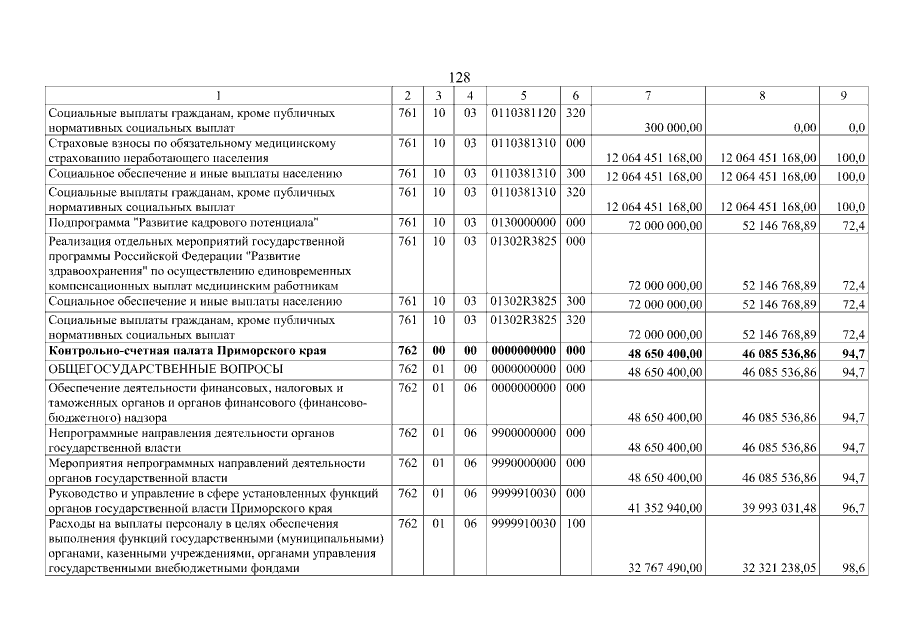 128

| 1 | 2 | 3 | 4 | 5 | 6 | 7 | 8 | 9 |
|---|---|---|---|---|---|---|---|---|
| Социальные выплаты гражданам, кроме публичных нормативных социальных выплат | 761 | 10 | 03 | 0110381120 | 320 | 300 000,00 | 0,00 | 0,0 |
| Страховые взносы по обязательному медицинскому страхованию неработающего населения | 761 | 10 | 03 | 0110381310 | 000 | 12 064 451 168,00 | 12 064 451 168,00 | 100,0 |
| Социальное обеспечение и иные выплаты населению | 761 | 10 | 03 | 0110381310 | 300 | 12 064 451 168,00 | 12 064 451 168,00 | 100,0 |
| Социальные выплаты гражданам, кроме публичных нормативных социальных выплат | 761 | 10 | 03 | 0110381310 | 320 | 12 064 451 168,00 | 12 064 451 168,00 | 100,0 |
| Подпрограмма "Развитие кадрового потенциала" | 761 | 10 | 03 | 0130000000 | 000 | 72 000 000,00 | 52 146 768,89 | 72,4 |
| Реализация отдельных мероприятий государственной программы Российской Федерации "Развитие здравоохранения" по осуществлению единовременных компенсационных выплат медицинским работникам | 761 | 10 | 03 | 01302R3825 | 000 | 72 000 000,00 | 52 146 768,89 | 72,4 |
| Социальное обеспечение и иные выплаты населению | 761 | 10 | 03 | 01302R3825 | 300 | 72 000 000,00 | 52 146 768,89 | 72,4 |
| Социальные выплаты гражданам, кроме публичных нормативных социальных выплат | 761 | 10 | 03 | 01302R3825 | 320 | 72 000 000,00 | 52 146 768,89 | 72,4 |
| Контрольно-счетная палата Приморского края | 762 | 00 | 00 | 0000000000 | 000 | 48 650 400,00 | 46 085 536,86 | 94,7 |
| ОБЩЕГОСУДАРСТВЕННЫЕ ВОПРОСЫ | 762 | 01 | 00 | 0000000000 | 000 | 48 650 400,00 | 46 085 536,86 | 94,7 |
| Обеспечение деятельности финансовых, налоговых и таможенных органов и органов финансового (финансово-бюджетного) надзора | 762 | 01 | 06 | 0000000000 | 000 | 48 650 400,00 | 46 085 536,86 | 94,7 |
| Непрограммные направления деятельности органов государственной власти | 762 | 01 | 06 | 9900000000 | 000 | 48 650 400,00 | 46 085 536,86 | 94,7 |
| Мероприятия непрограммных направлений деятельности органов государственной власти | 762 | 01 | 06 | 9990000000 | 000 | 48 650 400,00 | 46 085 536,86 | 94,7 |
| Руководство и управление в сфере установленных функций органов государственной власти Приморского края | 762 | 01 | 06 | 9999910030 | 000 | 41 352 940,00 | 39 993 031,48 | 96,7 |
| Расходы на выплаты персоналу в целях обеспечения выполнения функций государственными (муниципальными) органами, казенными учреждениями, органами управления государственными внебюджетными фондами | 762 | 01 | 06 | 9999910030 | 100 | 32 767 490,00 | 32 321 238,05 | 98,6 |